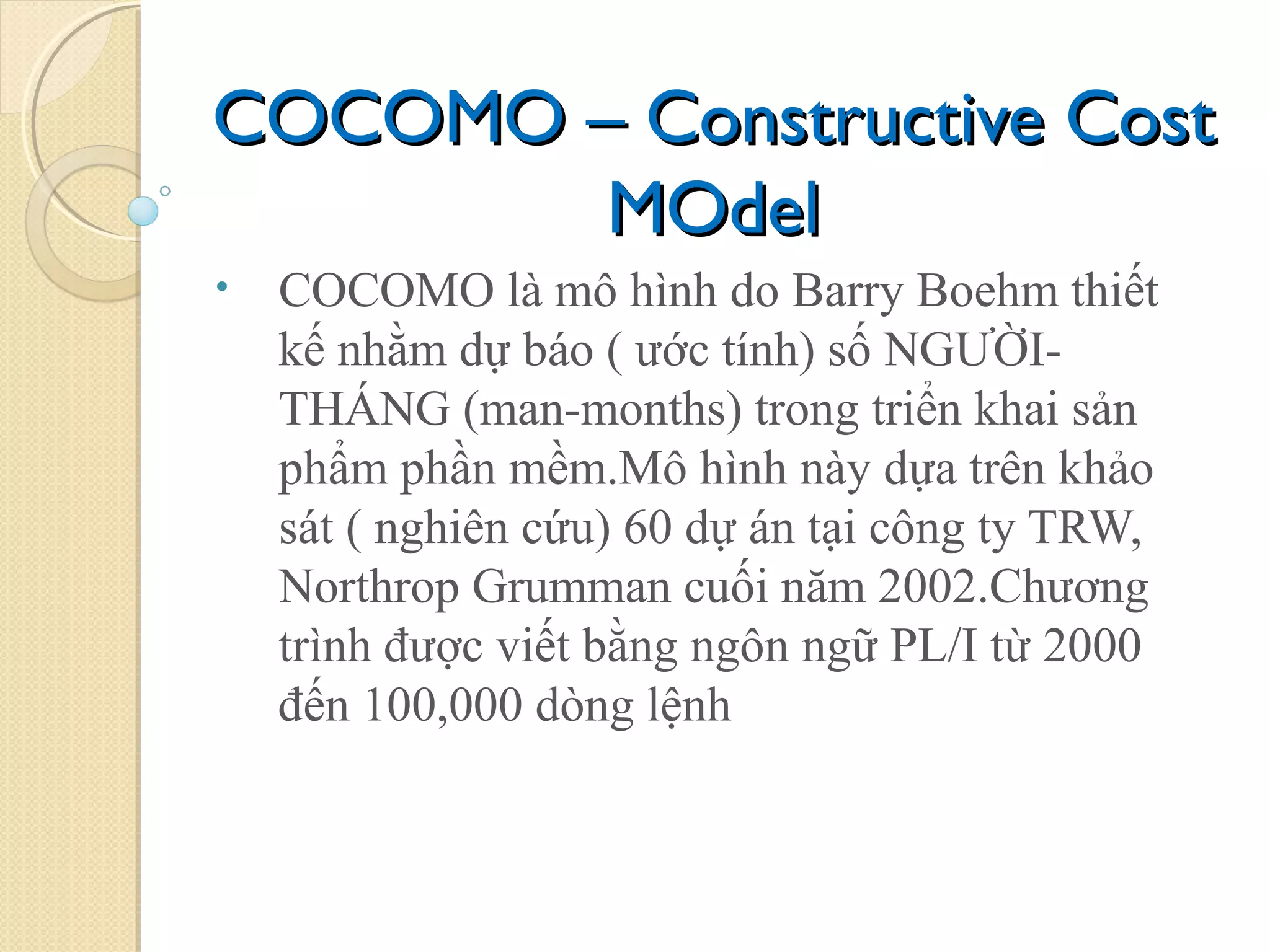 COCOMO – Constructive Cost MOdel

• COCOMO là mô hình do Barry Boehm thiết kế nhằm dự báo ( ước tính) số NGƯỜI-THÁNG (man-months) trong triển khai sản phẩm phần mềm.Mô hình này dựa trên khảo sát ( nghiên cứu) 60 dự án tại công ty TRW, Northrop Grumman cuối năm 2002.Chương trình được viết bằng ngôn ngữ PL/I từ 2000 đến 100,000 dòng lệnh